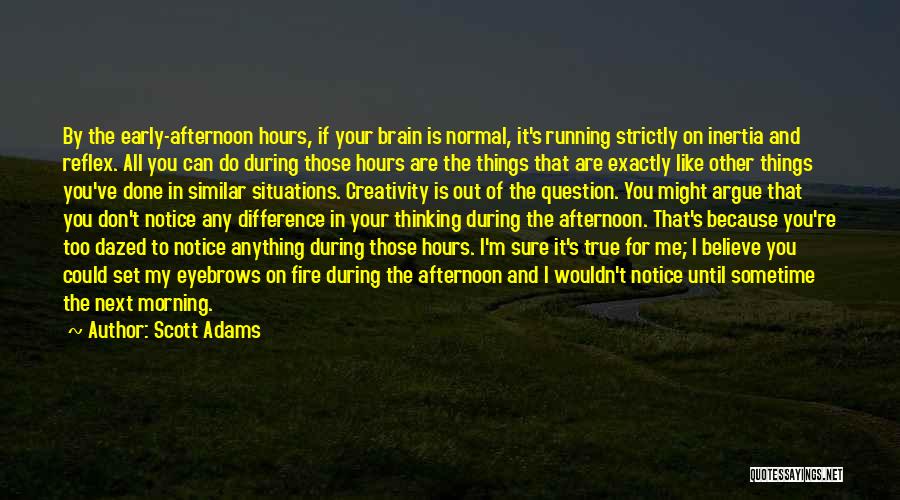 By the early-afternoon hours, if your brain is normal, it's running strictly on inertia and reflex. All you can do during those hours are the things that are exactly like other things you've done in similar situations. Creativity is out of the question. You might argue that you don't notice any difference in your thinking during the afternoon. That's because you're too dazed to notice anything during those hours. I'm sure it's true for me; I believe you could set my eyebrows on fire during the afternoon and I wouldn't notice until sometime the next morning.

~ Author: Scott Adams

QUOTESSAYINGS.NET